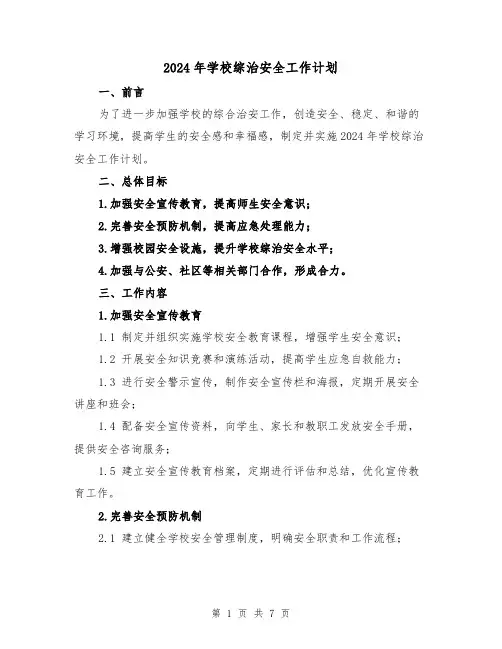 2024年学校综治安全工作计划

一、前言

为了进一步加强学校的综合治安工作，创造安全、稳定、和谐的学习环境，提高学生的安全感和幸福感，制定并实施2024年学校综治安全工作计划。

二、总体目标

1.加强安全宣传教育，提高师生安全意识；

2.完善安全预防机制，提高应急处理能力；

3.增强校园安全设施，提升学校综治安全水平；

4.加强与公安、社区等相关部门合作，形成合力。

三、工作内容

1.加强安全宣传教育

1.1 制定并组织实施学校安全教育课程，增强学生安全意识；

1.2 开展安全知识竞赛和演练活动，提高学生应急自救能力；

1.3 进行安全警示宣传，制作安全宣传栏和海报，定期开展安全讲座和班会；

1.4 配备安全宣传资料，向学生、家长和教职工发放安全手册，提供安全咨询服务；

1.5 建立安全宣传教育档案，定期进行评估和总结，优化宣传教育工作。

2.完善安全预防机制

2.1 建立健全学校安全管理制度，明确安全职责和工作流程；

第 1 页 共 7 页